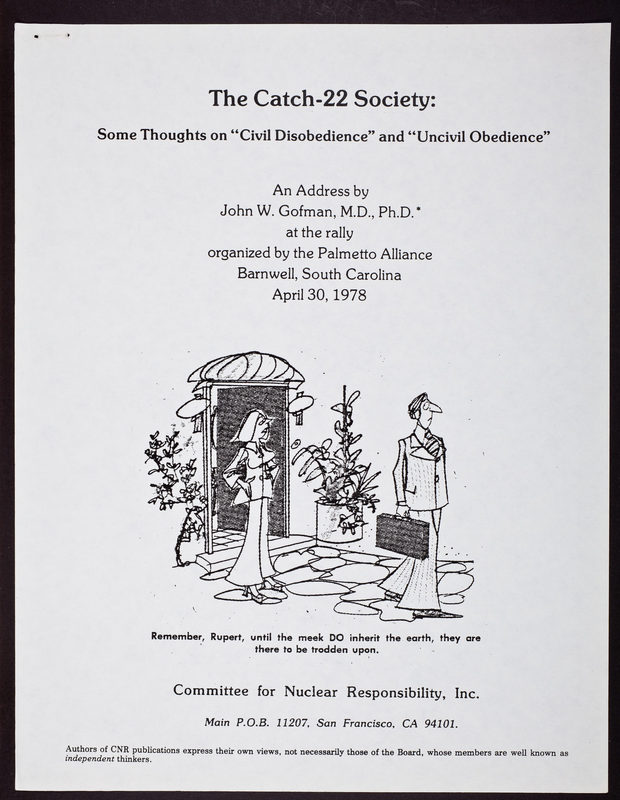 The Catch-22 Society:

Some Thoughts on "Civil Disobedience" and "Uncivil Obedience"

An Address by
John W. Gofman, M.D., Ph.D.*
at the rally
organized by the Palmetto Alliance
Barnwell, South Carolina
April 30, 1978

Remember, Rupert, until the meek DO inherit the earth, they are there to be trodden upon.

Committee for Nuclear Responsibility, Inc.

Main P.O.B. 11207, San Francisco, CA 94101.

Authors of CNR publications express their own views, not necessarily those of the Board, whose members are well known as independent thinkers.